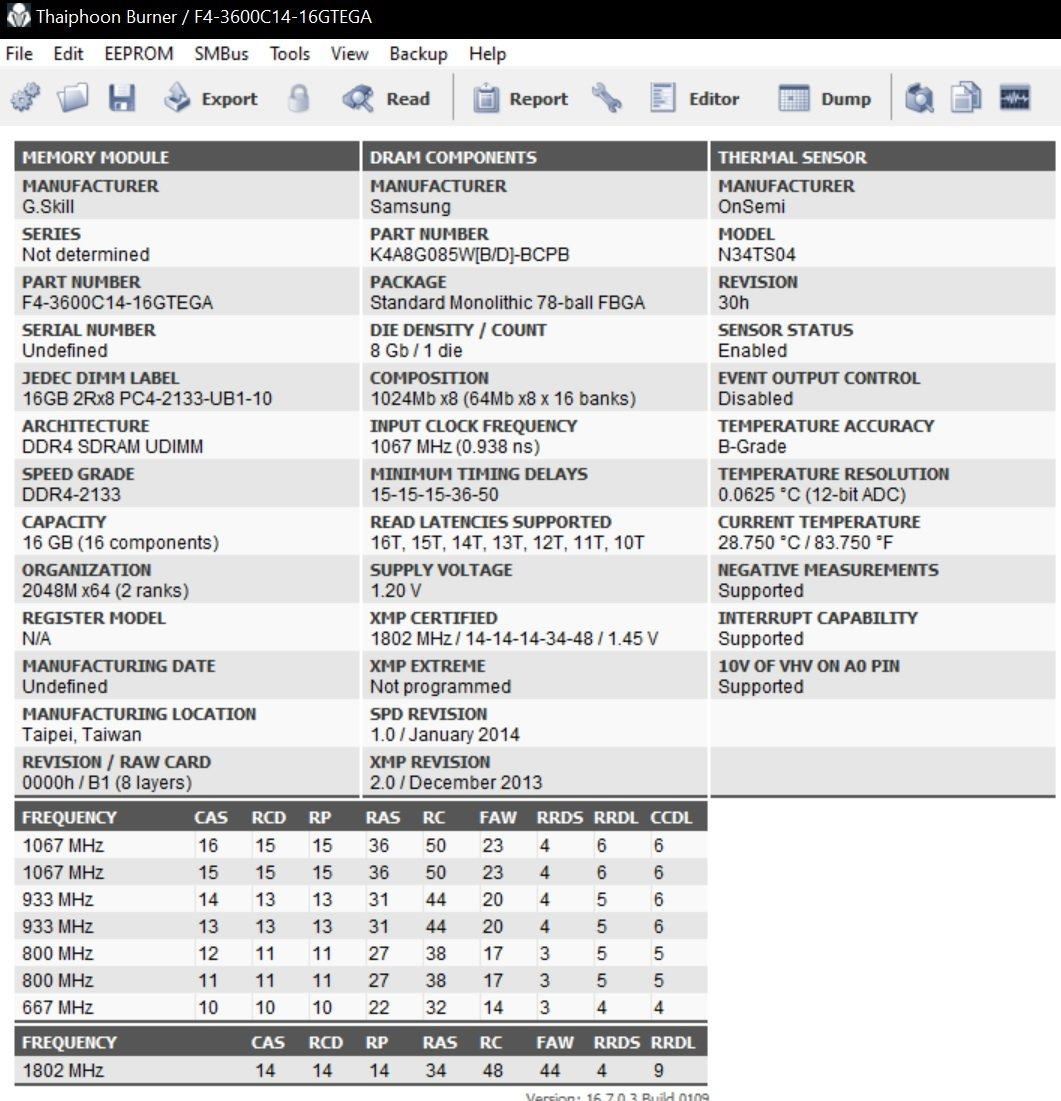 Thaiphoon Burner / F4-3600C14-16GTEGA

File Edit EEPROM SMBus Tools View Backup Help

Export Read Report Editor Dump

MEMORY MODULE

MANUFACTURER
G.Skill

SERIES
Not determined

PART NUMBER
F4-3600C14-16GTEGA

SERIAL NUMBER
Undefined

JEDEC DIMM LABEL
16GB 2Rx8 PC4-2133-UB1-10

ARCHITECTURE
DDR4 SDRAM UDIMM

SPEED GRADE
DDR4-2133

CAPACITY
16 GB (16 components)

ORGANIZATION
2048M x64 (2 ranks)

REGISTER MODEL
N/A

MANUFACTURING DATE
Undefined

MANUFACTURING LOCATION
Taipei, Taiwan

REVISION / RAW CARD
0000h / B1 (8 layers)

DRAM COMPONENTS

MANUFACTURER
Samsung

PART NUMBER
K4A8G085W[B/D]-BCPB

PACKAGE
Standard Monolithic 78-ball FBGA

DIE DENSITY / COUNT
8 Gb / 1 die

COMPOSITION
1024Mb x8 (64Mb x8 x 16 banks)

INPUT CLOCK FREQUENCY
1067 MHz (0.938 ns)

MINIMUM TIMING DELAYS
15-15-15-36-50

READ LATENCIES SUPPORTED
16T, 15T, 14T, 13T, 12T, 11T, 10T

SUPPLY VOLTAGE
1.20 V

XMP CERTIFIED
1802 MHz / 14-14-14-34-48 / 1.45 V

XMP EXTREME
Not programmed

SPD REVISION
1.0 / January 2014

XMP REVISION
2.0 / December 2013

THERMAL SENSOR

MANUFACTURER
OnSemi

MODEL
N34TS04

REVISION
30h

SENSOR STATUS
Enabled

EVENT OUTPUT CONTROL
Disabled

TEMPERATURE ACCURACY
B-Grade

TEMPERATURE RESOLUTION
0.0625 °C (12-bit ADC)

CURRENT TEMPERATURE
28.750 °C / 83.750 °F

NEGATIVE MEASUREMENTS
Supported

INTERRUPT CAPABILITY
Supported

10V OF VHV ON A0 PIN
Supported

| FREQUENCY | CAS | RCD | RP | RAS | RC | FAW | RRDS | RRDL | CCDL |
|---|---|---|---|---|---|---|---|---|---|
| 1067 MHz | 16 | 15 | 15 | 36 | 50 | 23 | 4 | 6 | 6 |
| 1067 MHz | 15 | 15 | 15 | 36 | 50 | 23 | 4 | 6 | 6 |
| 933 MHz | 14 | 13 | 13 | 31 | 44 | 20 | 4 | 5 | 6 |
| 933 MHz | 13 | 13 | 13 | 31 | 44 | 20 | 4 | 5 | 6 |
| 800 MHz | 12 | 11 | 11 | 27 | 38 | 17 | 3 | 5 | 5 |
| 800 MHz | 11 | 11 | 11 | 27 | 38 | 17 | 3 | 5 | 5 |
| 667 MHz | 10 | 10 | 10 | 22 | 32 | 14 | 3 | 4 | 4 |

| FREQUENCY | CAS | RCD | RP | RAS | RC | FAW | RRDS | RRDL |
|---|---|---|---|---|---|---|---|---|
| 1802 MHz | 14 | 14 | 14 | 34 | 48 | 44 | 4 | 9 |

Version: 16.7.0.3 Build 0109